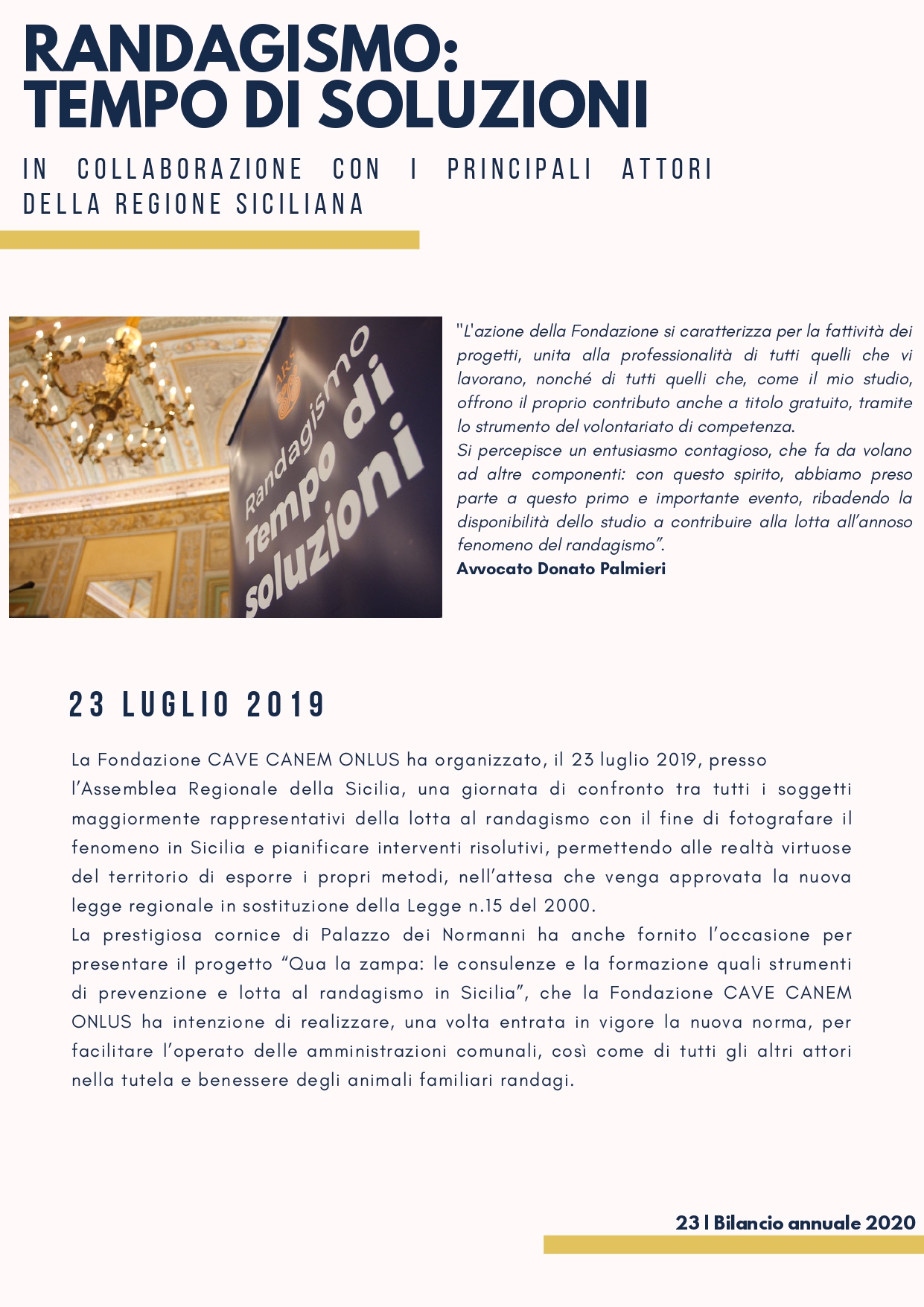 RANDAGISMO:
TEMPO DI SOLUZIONI

IN COLLABORAZIONE CON I PRINCIPALI ATTORI DELLA REGIONE SICILIANA

ARS

Randagismo
Tempo di
soluzioni

"L'azione della Fondazione si caratterizza per la fattività dei progetti, unita alla professionalità di tutti quelli che vi lavorano, nonché di tutti quelli che, come il mio studio, offrono il proprio contributo anche a titolo gratuito, tramite lo strumento del volontariato di competenza.
Si percepisce un entusiasmo contagioso, che fa da volano ad altre componenti: con questo spirito, abbiamo preso parte a questo primo e importante evento, ribadendo la disponibilità dello studio a contribuire alla lotta all'annoso fenomeno del randagismo".
Avvocato Donato Palmieri

23 LUGLIO 2019

La Fondazione CAVE CANEM ONLUS ha organizzato, il 23 luglio 2019, presso l'Assemblea Regionale della Sicilia, una giornata di confronto tra tutti i soggetti maggiormente rappresentativi della lotta al randagismo con il fine di fotografare il fenomeno in Sicilia e pianificare interventi risolutivi, permettendo alle realtà virtuose del territorio di esporre i propri metodi, nell'attesa che venga approvata la nuova legge regionale in sostituzione della Legge n.15 del 2000.
La prestigiosa cornice di Palazzo dei Normanni ha anche fornito l'occasione per presentare il progetto "Qua la zampa: le consulenze e la formazione quali strumenti di prevenzione e lotta al randagismo in Sicilia", che la Fondazione CAVE CANEM ONLUS ha intenzione di realizzare, una volta entrata in vigore la nuova norma, per facilitare l'operato delle amministrazioni comunali, così come di tutti gli altri attori nella tutela e benessere degli animali familiari randagi.

23 | Bilancio annuale 2020